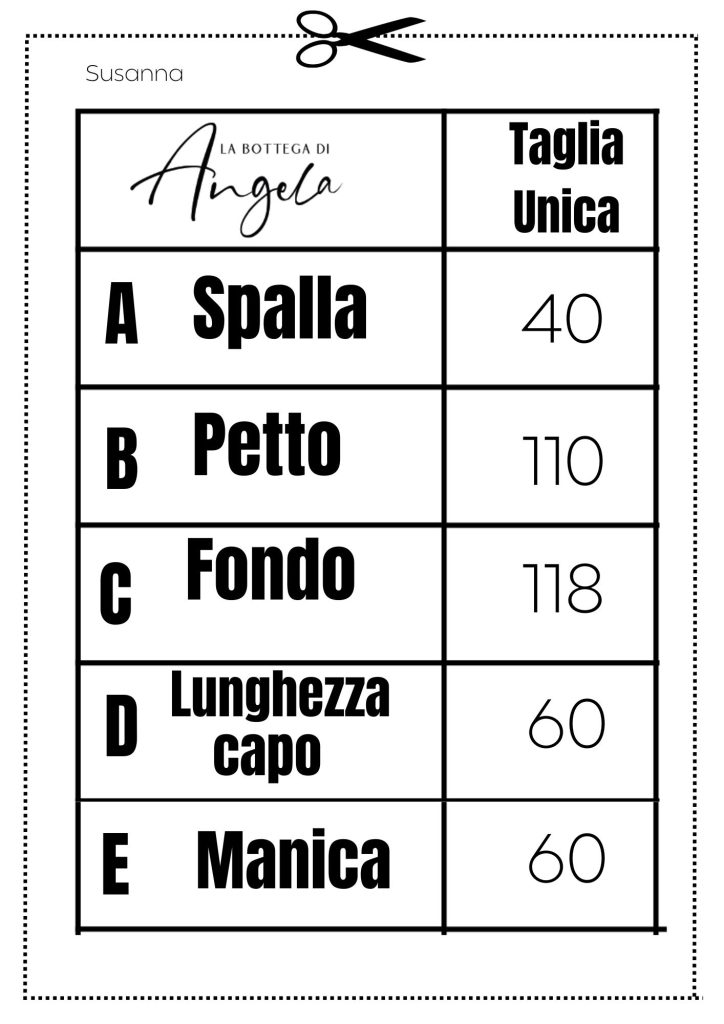 Susanna

| LA BOTTEGA DI Angela | Taglia Unica |
|---|---|
| A Spalla | 40 |
| B Petto | 110 |
| C Fondo | 118 |
| D Lunghezza capo | 60 |
| E Manica | 60 |